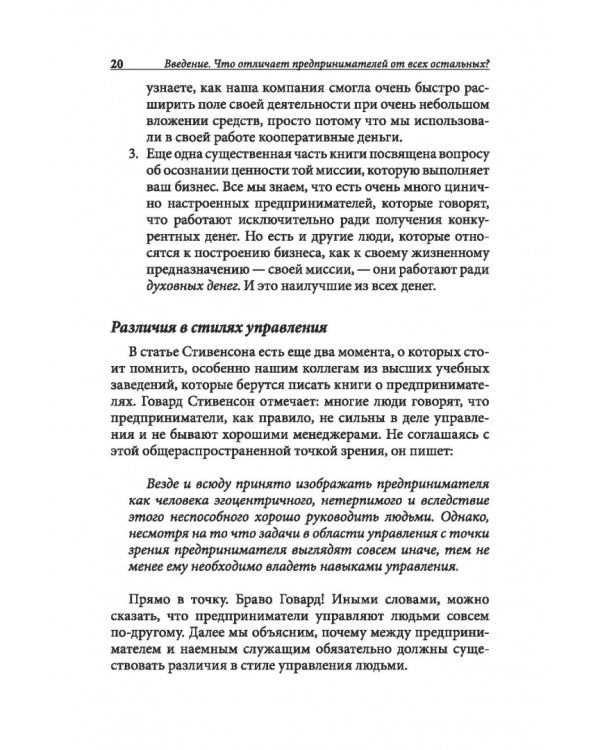 20 Введение. Что отличает предпринимателей от всех остальных?

узнаете, как наша компания смогла очень быстро расширить поле своей деятельности при очень небольшом вложении средств, просто потому что мы использовали в своей работе кооперативные деньги.

3. Еще одна существенная часть книги посвящена вопросу об осознании ценности той миссии, которую выполняет ваш бизнес. Все мы знаем, что есть очень много цинично настроенных предпринимателей, которые говорят, что работают исключительно ради получения конкурентных денег. Но есть и другие люди, которые относятся к построению бизнеса, как к своему жизненному предназначению — своей миссии, — они работают ради духовных денег. И это наилучшие из всех денег.

Различия в стилях управления

В статье Стивенсона есть еще два момента, о которых стоит помнить, особенно нашим коллегам из высших учебных заведений, которые берутся писать книги о предпринимателях. Говард Стивенсон отмечает: многие люди говорят, что предприниматели, как правило, не сильны в деле управления и не бывают хорошими менеджерами. Не соглашаясь с этой общераспространенной точкой зрения, он пишет:

Везде и всюду принято изображать предпринимателя как человека эгоцентричного, нетерпимого и вследствие этого неспособного хорошо руководить людьми. Однако, несмотря на то что задачи в области управления с точки зрения предпринимателя выглядят совсем иначе, тем не менее ему необходимо владеть навыками управления.

Прямо в точку. Браво Говард! Иными словами, можно сказать, что предприниматели управляют людьми совсем по-другому. Далее мы объясним, почему между предпринимателем и наемным служащим обязательно должны существовать различия в стиле управления людьми.